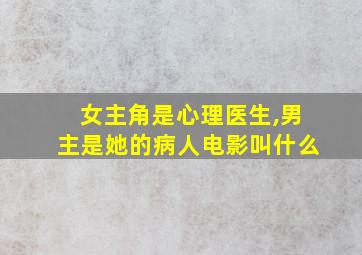 女主角是心理医生,男主是她的病人电影叫什么